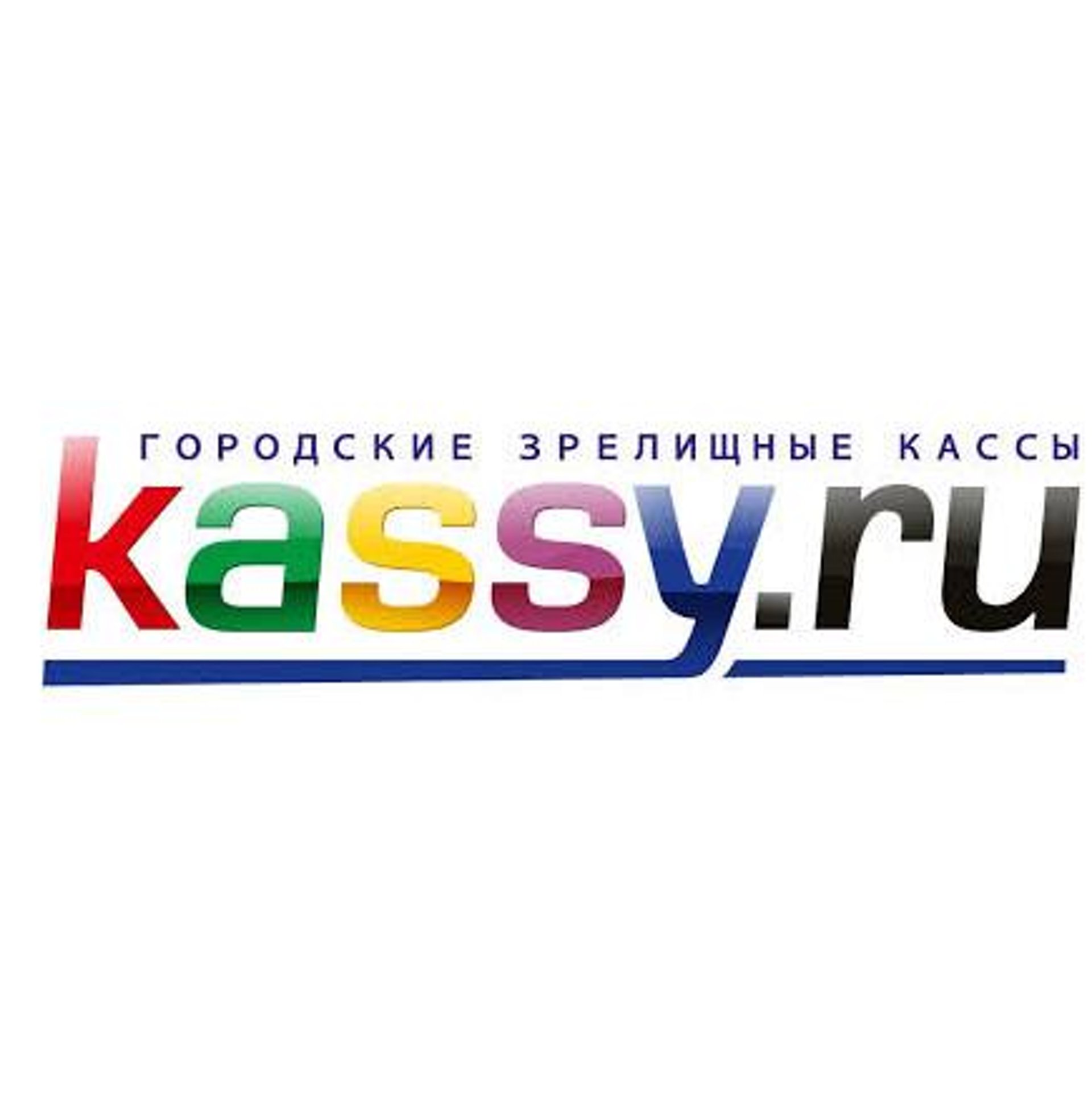 ГОРОДСКИЕ ЗРЕЛИЩНЫЕ КАССЫ
kassy.ru